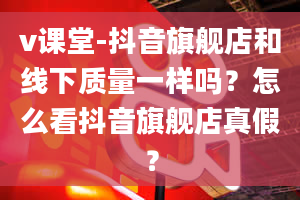 v课堂-抖音旗舰店和线下质量一样吗？怎么看抖音旗舰店真假？